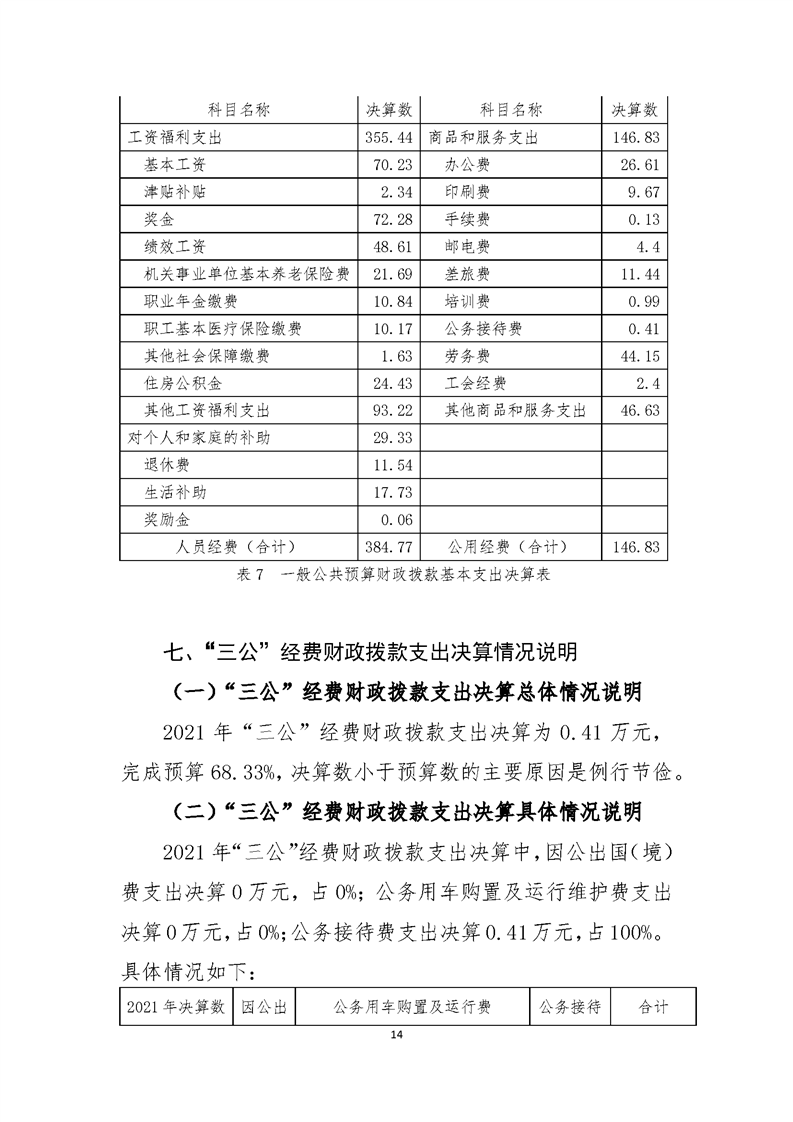 | 科目名称 | 决算数 | 科目名称 | 决算数 |
|---|---|---|---|
| 工资福利支出 | 355.44 | 商品和服务支出 | 146.83 |
| 基本工资 | 70.23 | 办公费 | 26.61 |
| 津贴补贴 | 2.34 | 印刷费 | 9.67 |
| 奖金 | 72.28 | 手续费 | 0.13 |
| 绩效工资 | 48.61 | 邮电费 | 4.4 |
| 机关事业单位基本养老保险费 | 21.69 | 差旅费 | 11.44 |
| 职业年金缴费 | 10.84 | 培训费 | 0.99 |
| 职工基本医疗保险缴费 | 10.17 | 公务接待费 | 0.41 |
| 其他社会保障缴费 | 1.63 | 劳务费 | 44.15 |
| 住房公积金 | 24.43 | 工会经费 | 2.4 |
| 其他工资福利支出 | 93.22 | 其他商品和服务支出 | 46.63 |
| 对个人和家庭的补助 | 29.33 | | |
| 退休费 | 11.54 | | |
| 生活补助 | 17.73 | | |
| 奖励金 | 0.06 | | |
| 人员经费（合计） | 384.77 | 公用经费（合计） | 146.83 |

表7 一般公共预算财政拨款基本支出决算表

七、“三公”经费财政拨款支出决算情况说明

（一）“三公”经费财政拨款支出决算总体情况说明

2021年“三公”经费财政拨款支出决算为0.41万元，完成预算68.33%，决算数小于预算数的主要原因是例行节俭。

（二）“三公”经费财政拨款支出决算具体情况说明

2021年“三公”经费财政拨款支出决算中，因公出国（境）费支出决算0万元，占0%；公务用车购置及运行维护费支出决算0万元，占0%；公务接待费支出决算0.41万元，占100%。具体情况如下：

| 2021年决算数 | 因公出 | 公务用车购置及运行费 | 公务接待 | 合计 |
|---|---|---|---|---|

14